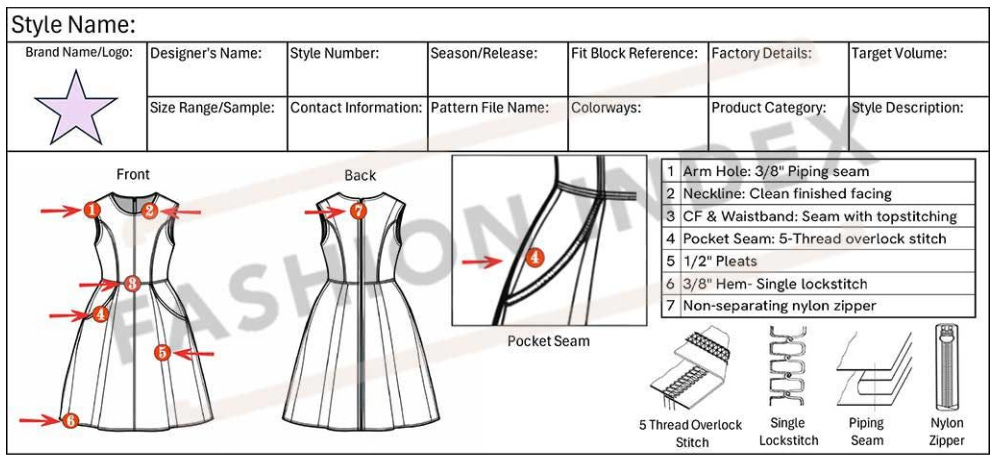 Style Name:

| Brand Name/Logo: | Designer's Name: | Style Number: | Season/Release: | Fit Block Reference: | Factory Details: | Target Volume: |
|---|---|---|---|---|---|---|
| | Size Range/Sample: | Contact Information: | Pattern File Name: | Colorways: | Product Category: | Style Description: |

Front

1 2 3 4 5 6

Back

7

4

Pocket Seam

| 1 | Arm Hole: 3/8" Piping seam |
|---|---|
| 2 | Neckline: Clean finished facing |
| 3 | CF & Waistband: Seam with topstitching |
| 4 | Pocket Seam: 5-Thread overlock stitch |
| 5 | 1/2" Pleats |
| 6 | 3/8" Hem- Single lockstitch |
| 7 | Non-separating nylon zipper |

5 Thread Overlock Stitch

Single Lockstitch

Piping Seam

Nylon Zipper

FASHION INDEX